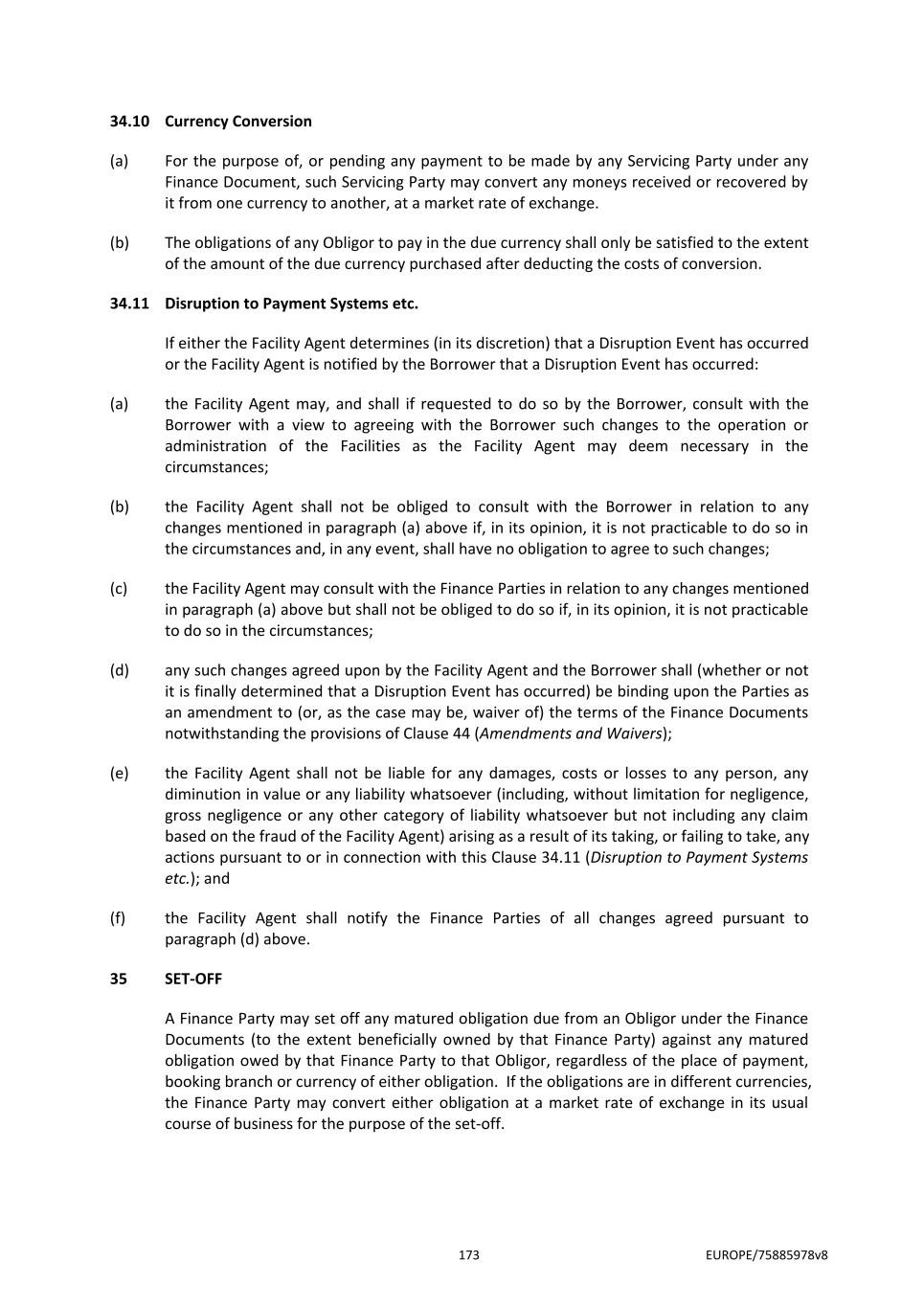 34.10 Currency Conversion

(a) For the purpose of, or pending any payment to be made by any Servicing Party under any Finance Document, such Servicing Party may convert any moneys received or recovered by it from one currency to another, at a market rate of exchange.

(b) The obligations of any Obligor to pay in the due currency shall only be satisfied to the extent of the amount of the due currency purchased after deducting the costs of conversion.

34.11 Disruption to Payment Systems etc.

If either the Facility Agent determines (in its discretion) that a Disruption Event has occurred or the Facility Agent is notified by the Borrower that a Disruption Event has occurred:

(a) the Facility Agent may, and shall if requested to do so by the Borrower, consult with the Borrower with a view to agreeing with the Borrower such changes to the operation or administration of the Facilities as the Facility Agent may deem necessary in the circumstances;

(b) the Facility Agent shall not be obliged to consult with the Borrower in relation to any changes mentioned in paragraph (a) above if, in its opinion, it is not practicable to do so in the circumstances and, in any event, shall have no obligation to agree to such changes;

(c) the Facility Agent may consult with the Finance Parties in relation to any changes mentioned in paragraph (a) above but shall not be obliged to do so if, in its opinion, it is not practicable to do so in the circumstances;

(d) any such changes agreed upon by the Facility Agent and the Borrower shall (whether or not it is finally determined that a Disruption Event has occurred) be binding upon the Parties as an amendment to (or, as the case may be, waiver of) the terms of the Finance Documents notwithstanding the provisions of Clause 44 (Amendments and Waivers);

(e) the Facility Agent shall not be liable for any damages, costs or losses to any person, any diminution in value or any liability whatsoever (including, without limitation for negligence, gross negligence or any other category of liability whatsoever but not including any claim based on the fraud of the Facility Agent) arising as a result of its taking, or failing to take, any actions pursuant to or in connection with this Clause 34.11 (Disruption to Payment Systems etc.); and

(f) the Facility Agent shall notify the Finance Parties of all changes agreed pursuant to paragraph (d) above.

35 SET-OFF

A Finance Party may set off any matured obligation due from an Obligor under the Finance Documents (to the extent beneficially owned by that Finance Party) against any matured obligation owed by that Finance Party to that Obligor, regardless of the place of payment, booking branch or currency of either obligation. If the obligations are in different currencies, the Finance Party may convert either obligation at a market rate of exchange in its usual course of business for the purpose of the set-off.

173

EUROPE/75885978v8